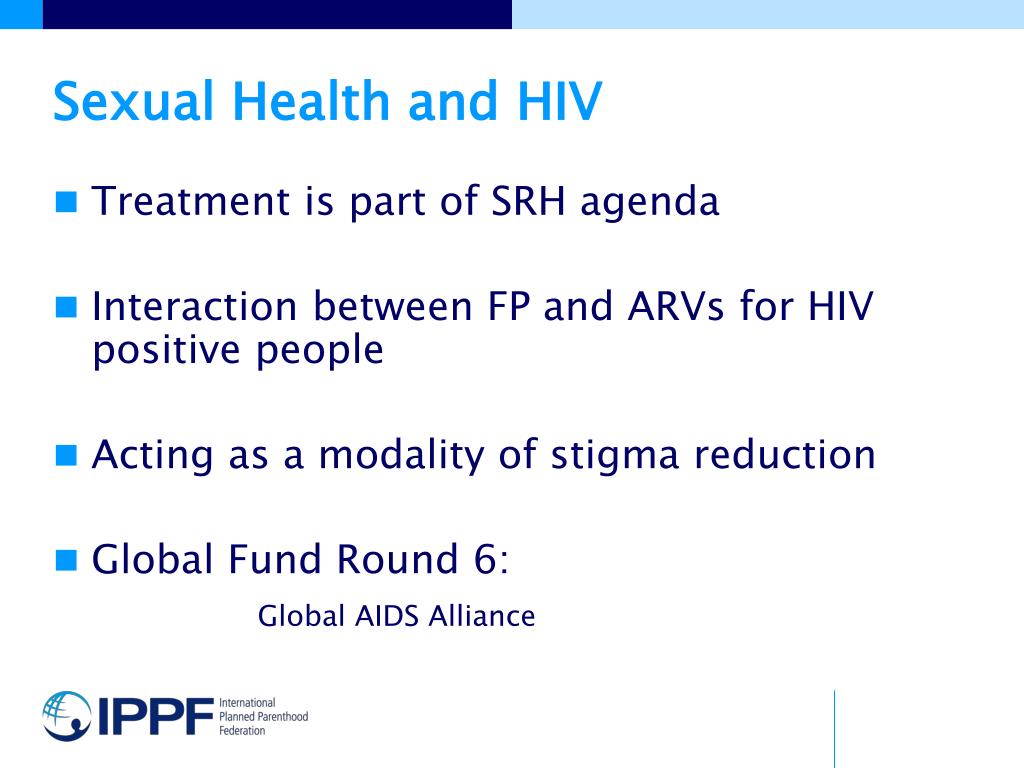 Sexual Health and HIV

Treatment is part of SRH agenda

Interaction between FP and ARVs for HIV positive people

Acting as a modality of stigma reduction

Global Fund Round 6:

Global AIDS Alliance

IPPF International Planned Parenthood Federation